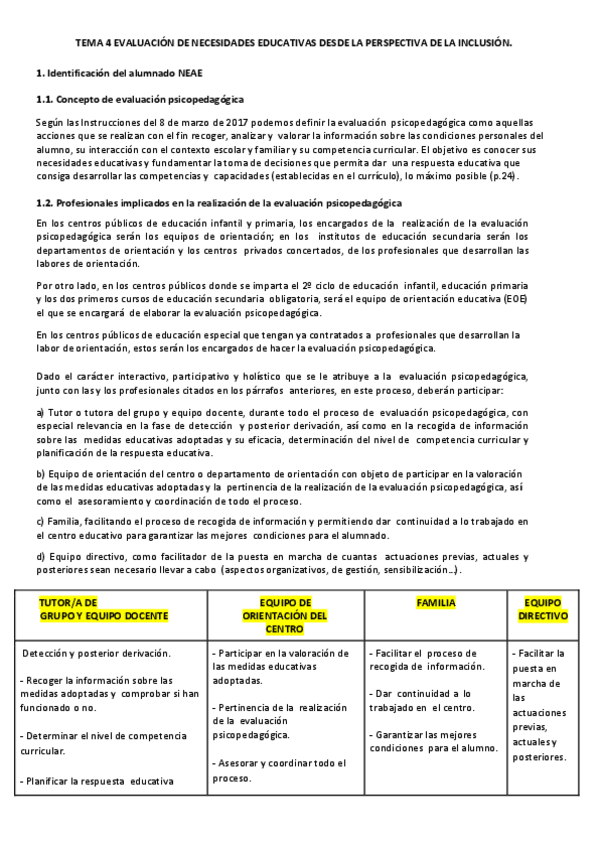 TEMA 4 EVALUACIÓN DE NECESIDADES EDUCATIVAS DESDE LA PERSPECTIVA DE LA INCLUSIÓN.

1. Identificación del alumnado NEAE

1.1. Concepto de evaluación psicopedagógica

Según las Instrucciones del 8 de marzo de 2017 podemos definir la evaluación psicopedagógica como aquellas acciones que se realizan con el fin recoger, analizar y valorar la información sobre las condiciones personales del alumno, su interacción con el contexto escolar y familiar y su competencia curricular. El objetivo es conocer sus necesidades educativas y fundamentar la toma de decisiones que permita dar una respuesta educativa que consiga desarrollar las competencias y capacidades (establecidas en el currículo), lo máximo posible (p.24).

1.2. Profesionales implicados en la realización de la evaluación psicopedagógica

En los centros públicos de educación infantil y primaria, los encargados de la realización de la evaluación psicopedagógica serán los equipos de orientación; en los institutos de educación secundaria serán los departamentos de orientación y los centros privados concertados, de los profesionales que desarrollan las labores de orientación.

Por otro lado, en los centros públicos donde se imparta el 2º ciclo de educación infantil, educación primaria y los dos primeros cursos de educación secundaria obligatoria, será el equipo de orientación educativa (EOE) el que se encargará de elaborar la evaluación psicopedagógica.

En los centros públicos de educación especial que tengan ya contratados a profesionales que desarrollan la labor de orientación, estos serán los encargados de hacer la evaluación psicopedagógica.

Dado el carácter interactivo, participativo y holístico que se le atribuye a la evaluación psicopedagógica, junto con las y los profesionales citados en los párrafos anteriores, en este proceso, deberán participar:

a) Tutor o tutora del grupo y equipo docente, durante todo el proceso de evaluación psicopedagógica, con especial relevancia en la fase de detección y posterior derivación, así como en la recogida de información sobre las medidas educativas adoptadas y su eficacia, determinación del nivel de competencia curricular y planificación de la respuesta educativa.

b) Equipo de orientación del centro o departamento de orientación con objeto de participar en la valoración de las medidas educativas adoptadas y la pertinencia de la realización de la evaluación psicopedagógica, así como el asesoramiento y coordinación de todo el proceso.

c) Familia, facilitando el proceso de recogida de información y permitiendo dar continuidad a lo trabajado en el centro educativo para garantizar las mejores condiciones para el alumnado.

d) Equipo directivo, como facilitador de la puesta en marcha de cuantas actuaciones previas, actuales y posteriores sean necesario llevar a cabo (aspectos organizativos, de gestión, sensibilización...).

| TUTOR/A DE GRUPO Y EQUIPO DOCENTE | EQUIPO DE ORIENTACIÓN DEL CENTRO | FAMILIA | EQUIPO DIRECTIVO |
|---|---|---|---|
| Detección y posterior derivación. - Recoger la información sobre las medidas adoptadas y comprobar si han funcionado o no. - Determinar el nivel de competencia curricular. - Planificar la respuesta educativa | - Participar en la valoración de las medidas educativas adoptadas. - Pertinencia de la realización de la evaluación psicopedagógica. - Asesorar y coordinar todo el proceso. | - Facilitar el proceso de recogida de información. - Dar continuidad a lo trabajado en el centro. - Garantizar las mejores condiciones para el alumno. | - Facilitar la puesta en marcha de las actuaciones previas, actuales y posteriores. |